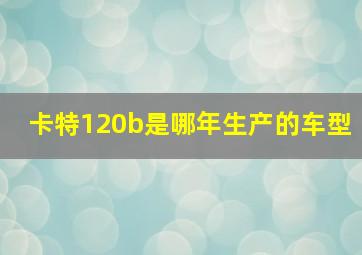 卡特120b是哪年生产的车型